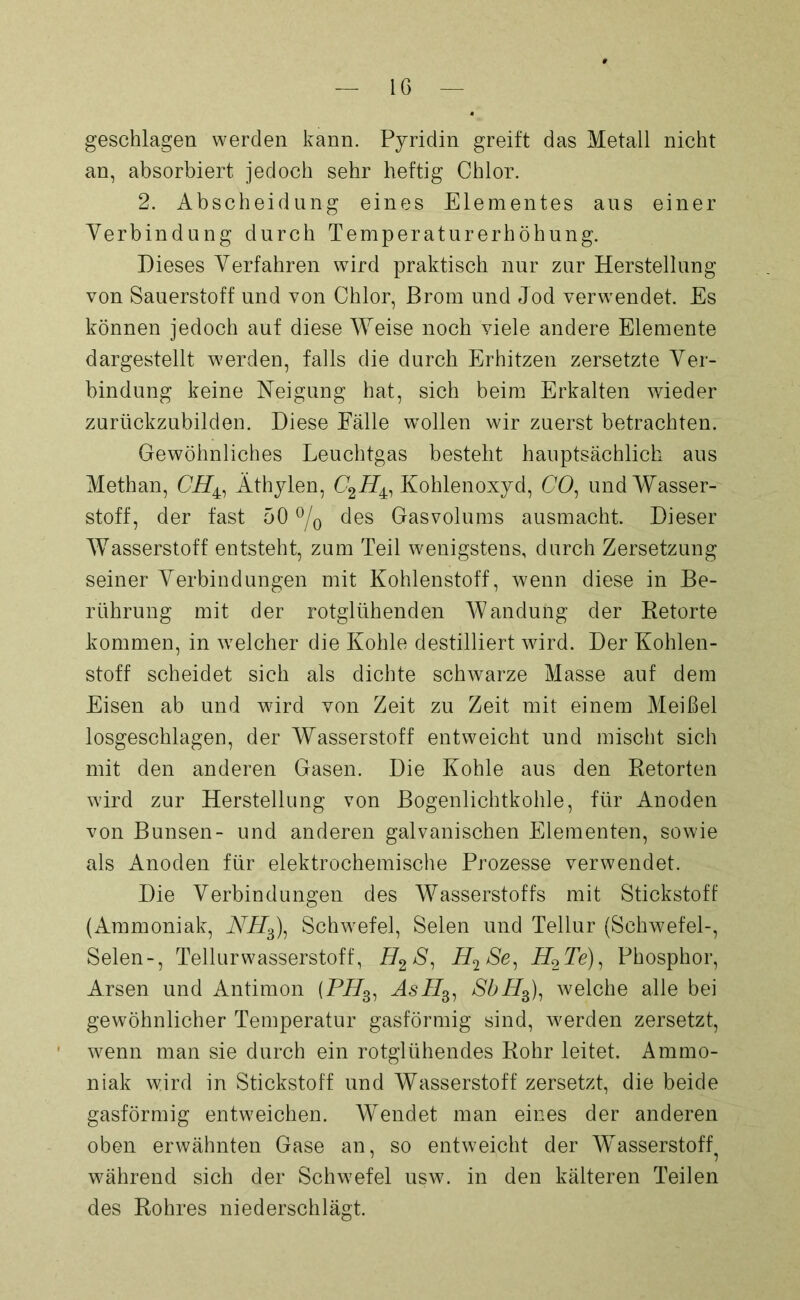 — 16 —

geschlagen werden kann. Pyridin greift das Metall nicht an, absorbiert jedoch sehr heftig Chlor.

2. Abscheidung eines Elementes aus einer Verbindung durch Temperaturerhöhung.

Dieses Verfahren wird praktisch nur zur Herstellung von Sauerstoff und von Chlor, Brom und Jod verwendet. Es können jedoch auf diese Weise noch viele andere Elemente dargestellt werden, falls die durch Erhitzen zersetzte Verbindung keine Neigung hat, sich beim Erkalten wieder zurückzubilden. Diese Fälle wollen wir zuerst betrachten.

Gewöhnliches Leuchtgas besteht hauptsächlich aus Methan, $CH_4$, Äthylen, $C_2H_4$, Kohlenoxyd, $CO$, und Wasserstoff, der fast 50 % des Gasvolums ausmacht. Dieser Wasserstoff entsteht, zum Teil wenigstens, durch Zersetzung seiner Verbindungen mit Kohlenstoff, wenn diese in Berührung mit der rotglühenden Wandung der Retorte kommen, in welcher die Kohle destilliert wird. Der Kohlenstoff scheidet sich als dichte schwarze Masse auf dem Eisen ab und wird von Zeit zu Zeit mit einem Meißel losgeschlagen, der Wasserstoff entweicht und mischt sich mit den anderen Gasen. Die Kohle aus den Retorten wird zur Herstellung von Bogenlichtkohle, für Anoden von Bunsen- und anderen galvanischen Elementen, sowie als Anoden für elektrochemische Prozesse verwendet.

Die Verbindungen des Wasserstoffs mit Stickstoff (Ammoniak, $NH_3$), Schwefel, Selen und Tellur (Schwefel-, Selen-, Tellurwasserstoff, $H_2S$, $H_2Se$, $H_2Te$), Phosphor, Arsen und Antimon ($PH_3$, $AsH_3$, $SbH_3$), welche alle bei gewöhnlicher Temperatur gasförmig sind, werden zersetzt, wenn man sie durch ein rotglühendes Rohr leitet. Ammoniak wird in Stickstoff und Wasserstoff zersetzt, die beide gasförmig entweichen. Wendet man eines der anderen oben erwähnten Gase an, so entweicht der Wasserstoff, während sich der Schwefel usw. in den kälteren Teilen des Rohres niederschlägt.